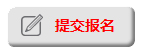 提交报名